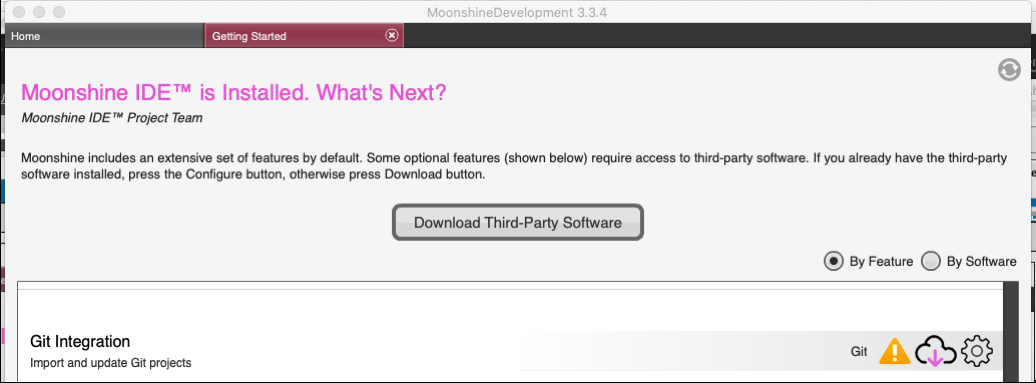 MoonshineDevelopment 3.3.4

Home

Getting Started

Moonshine IDE™ is Installed. What's Next?

Moonshine IDE™ Project Team

Moonshine includes an extensive set of features by default. Some optional features (shown below) require access to third-party software. If you already have the third-party software installed, press the Configure button, otherwise press Download button.

Download Third-Party Software

By Feature By Software

Git Integration

Import and update Git projects

Git